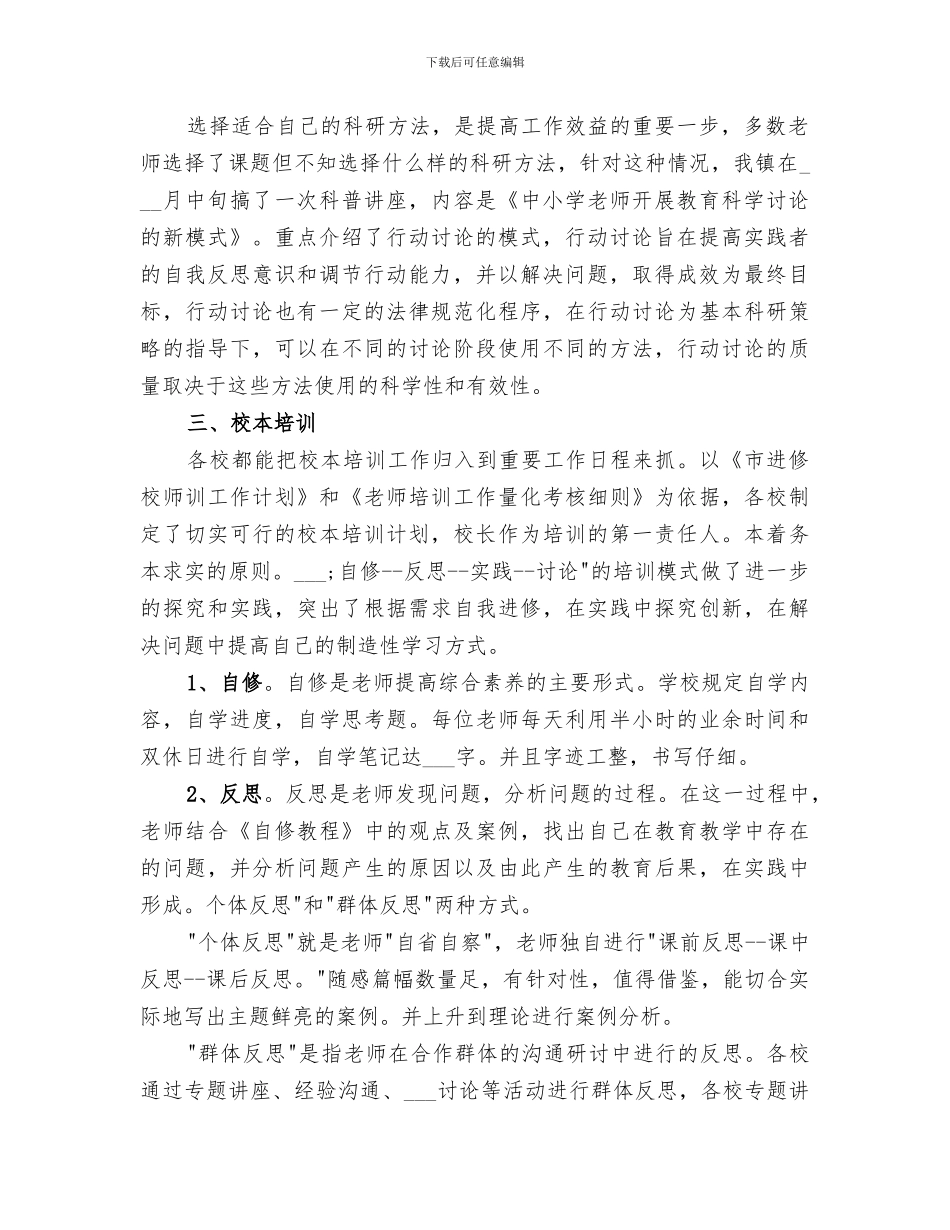 下载后可任意编辑

选择适合自己的科研方法，是提高工作效益的重要一步，多数老师选择了课题但不知选择什么样的科研方法，针对这种情况，我镇在___月中旬搞了一次科普讲座，内容是《中小学老师开展教育科学讨论的新模式》。重点介绍了行动讨论的模式，行动讨论旨在提高实践者的自我反思意识和调节行动能力，并以解决问题，取得成效为最终目标，行动讨论也有一定的法律规范化程序，在行动讨论为基本科研策略的指导下，可以在不同的讨论阶段使用不同的方法，行动讨论的质量取决于这些方法使用的科学性和有效性。

三、校本培训

各校都能把校本培训工作归入到重要工作日程来抓。以《市进修校师训工作计划》和《老师培训工作量化考核细则》为依据，各校制定了切实可行的校本培训计划，校长作为培训的第一责任人。本着务本求实的原则。___;自修--反思--实践--讨论"的培训模式做了进一步的探究和实践，突出了根据需求自我进修，在实践中探究创新，在解决问题中提高自己的制造性学习方式。

1、自修。自修是老师提高综合素养的主要形式。学校规定自学内容，自学进度，自学思考题。每位老师每天利用半小时的业余时间和双休日进行自学，自学笔记达___字。并且字迹工整，书写仔细。

2、反思。反思是老师发现问题，分析问题的过程。在这一过程中，老师结合《自修教程》中的观点及案例，找出自己在教育教学中存在的问题，并分析问题产生的原因以及由此产生的教育后果，在实践中形成。个体反思"和"群体反思"两种方式。

"个体反思"就是老师"自省自察"，老师独自进行"课前反思--课中反思--课后反思。"随感篇幅数量足，有针对性，值得借鉴，能切合实际地写出主题鲜亮的案例。并上升到理论进行案例分析。

"群体反思"是指老师在合作群体的沟通研讨中进行的反思。各校通过专题讲座、经验沟通、___讨论等活动进行群体反思，各校专题讲